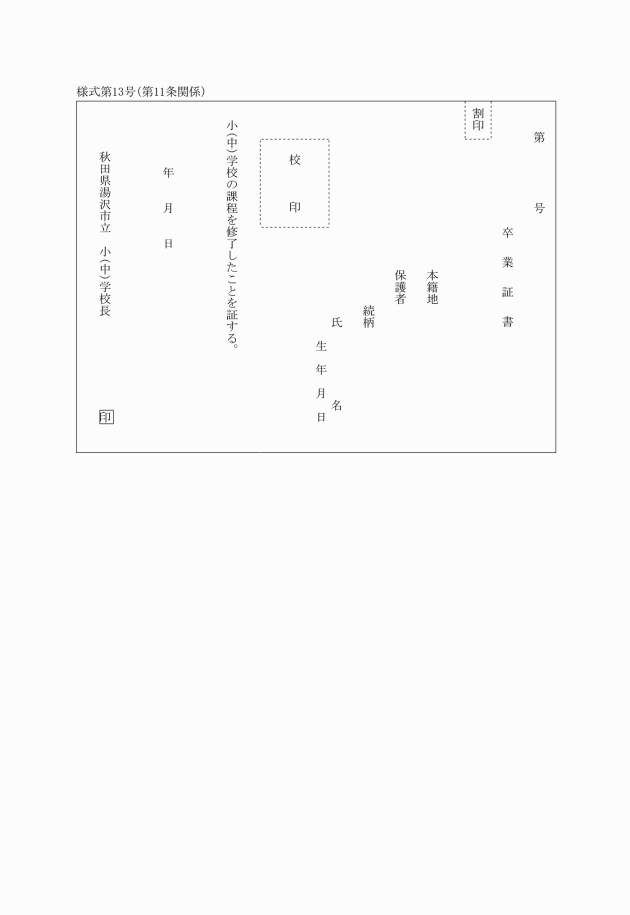 様式第13号(第11条関係)

第 号

割印

卒業証書

本籍地

保護者

続柄

氏名

生年月日

校印

小(中)学校の課程を修了したことを証する。

年 月 日

秋田県湯沢市立 小(中)学校長

印